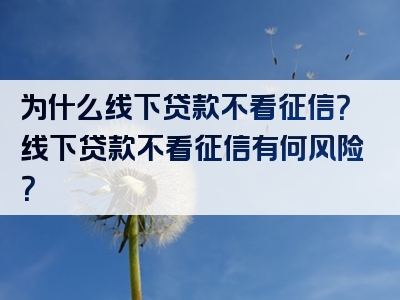 为什么线下贷款不看征信?线下贷款不看征信有何风险?